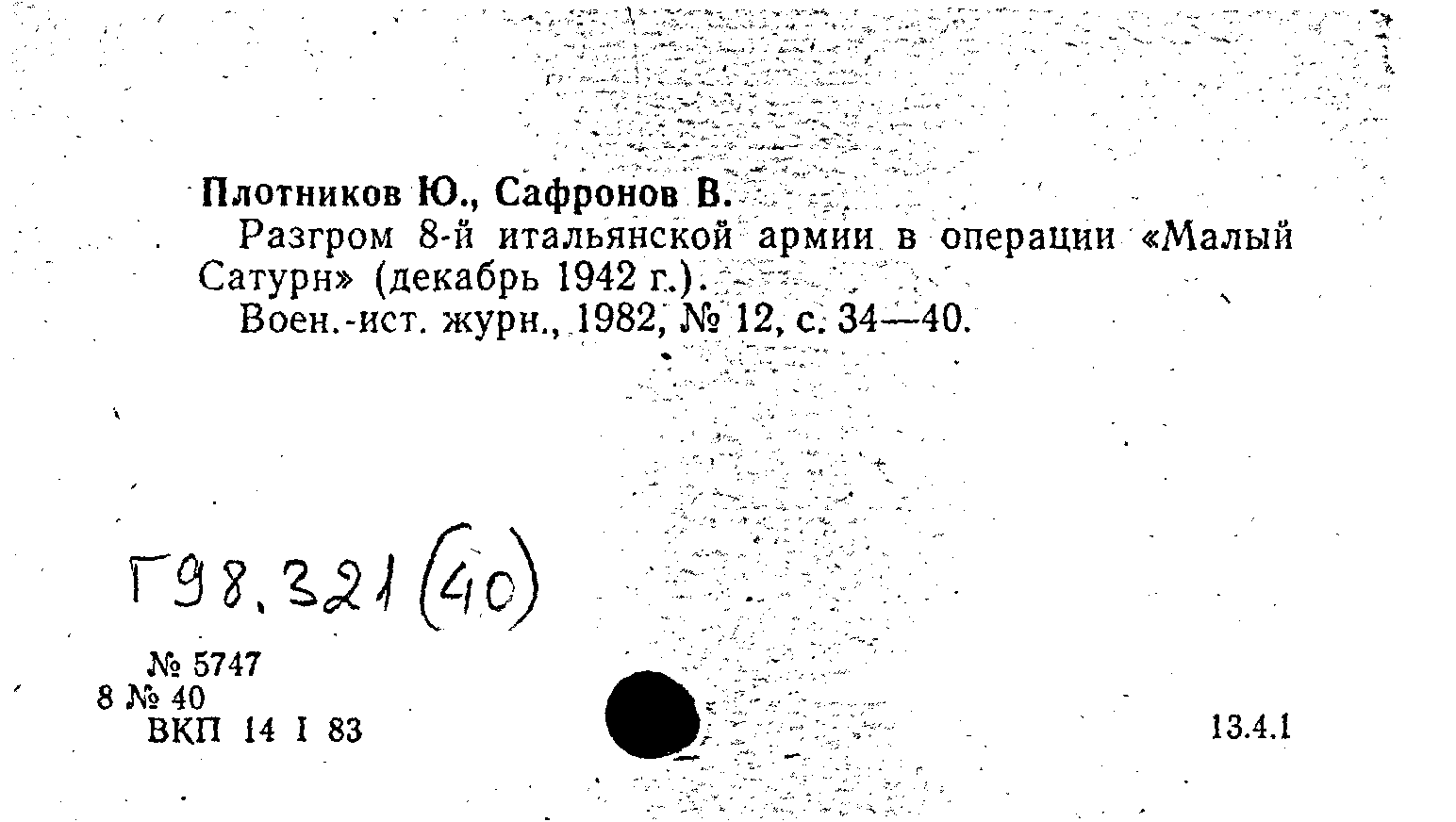 Плотников Ю., Сафронов В.

Разгром 8-й итальянской армии в операции «Малый Сатурн» (декабрь 1942 г.).

Воен.-ист. журн., 1982, № 12, с. 34—40.

Г98.321(40)

№ 5747
8 № 40
ВКП 14 I 83

13.4.1